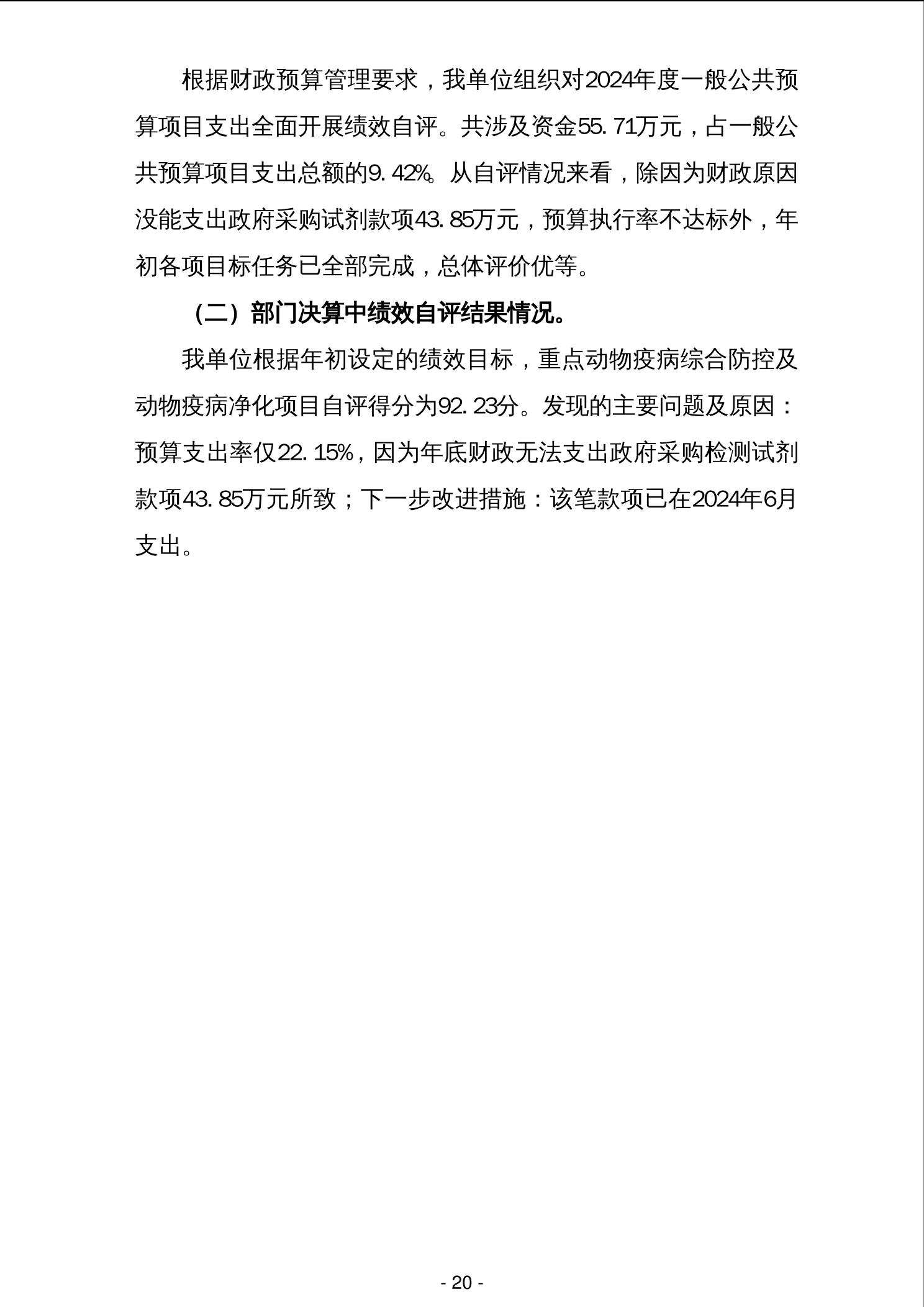 根据财政预算管理要求，我单位组织对2024年度一般公共预算项目支出全面开展绩效自评。共涉及资金55.71万元，占一般公共预算项目支出总额的9.42%。从自评情况来看，除因为财政原因没能支出政府采购试剂款项43.85万元，预算执行率不达标外，年初各项目标任务已全部完成，总体评价优等。

（二）部门决算中绩效自评结果情况。

我单位根据年初设定的绩效目标，重点动物疫病综合防控及动物疫病净化项目自评得分为92.23分。发现的主要问题及原因：预算支出率仅22.15%，因为年底财政无法支出政府采购检测试剂款项43.85万元所致；下一步改进措施：该笔款项已在2024年6月支出。

- 20 -